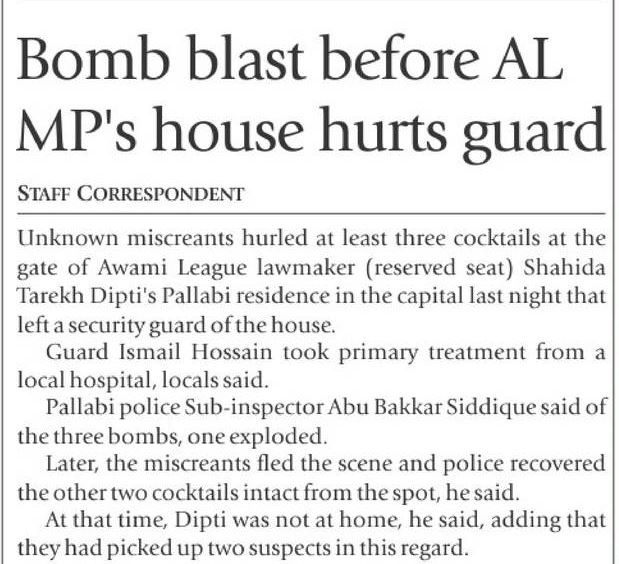 Bomb blast before AL MP's house hurts guard

STAFF CORRESPONDENT

Unknown miscreants hurled at least three cocktails at the gate of Awami League lawmaker (reserved seat) Shahida Tarekh Dipti's Pallabi residence in the capital last night that left a security guard of the house.

Guard Ismail Hossain took primary treatment from a local hospital, locals said.

Pallabi police Sub-inspector Abu Bakkar Siddique said of the three bombs, one exploded.

Later, the miscreants fled the scene and police recovered the other two cocktails intact from the spot, he said.

At that time, Dipti was not at home, he said, adding that they had picked up two suspects in this regard.